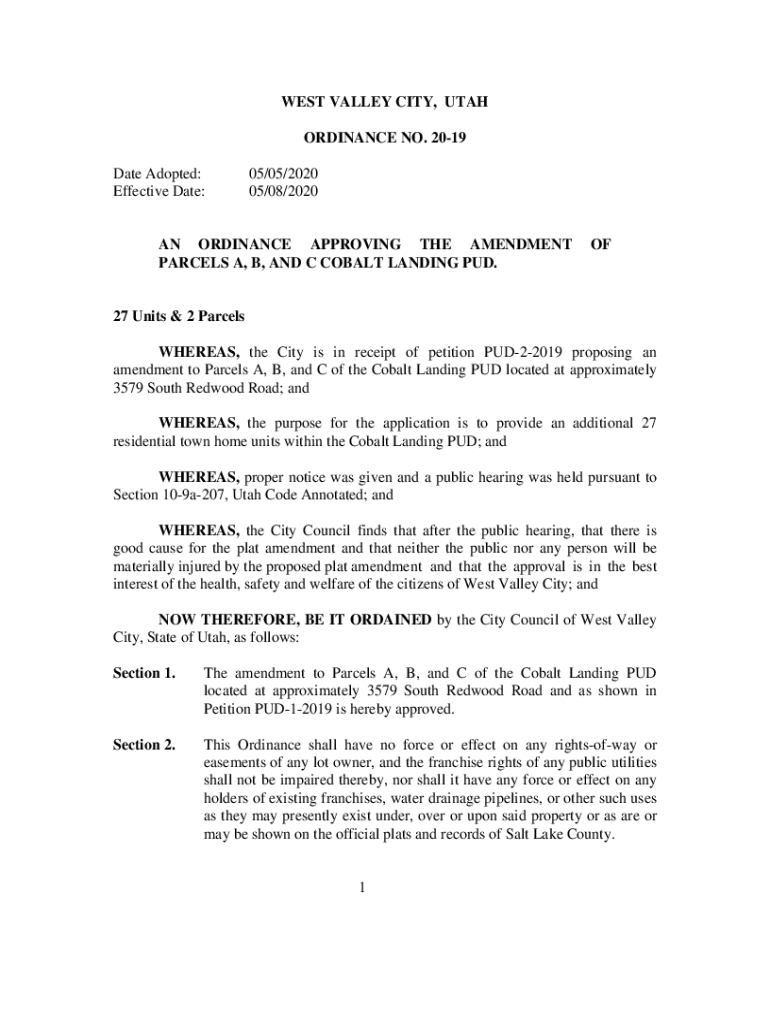 WEST VALLEY CITY, UTAH

ORDINANCE NO. 20-19

Date Adopted: 05/05/2020
Effective Date: 05/08/2020

AN ORDINANCE APPROVING THE AMENDMENT OF PARCELS A, B, AND C COBALT LANDING PUD.

27 Units & 2 Parcels

WHEREAS, the City is in receipt of petition PUD-2-2019 proposing an amendment to Parcels A, B, and C of the Cobalt Landing PUD located at approximately 3579 South Redwood Road; and

WHEREAS, the purpose for the application is to provide an additional 27 residential town home units within the Cobalt Landing PUD; and

WHEREAS, proper notice was given and a public hearing was held pursuant to Section 10-9a-207, Utah Code Annotated; and

WHEREAS, the City Council finds that after the public hearing, that there is good cause for the plat amendment and that neither the public nor any person will be materially injured by the proposed plat amendment and that the approval is in the best interest of the health, safety and welfare of the citizens of West Valley City; and

NOW THEREFORE, BE IT ORDAINED by the City Council of West Valley City, State of Utah, as follows:

Section 1. The amendment to Parcels A, B, and C of the Cobalt Landing PUD located at approximately 3579 South Redwood Road and as shown in Petition PUD-1-2019 is hereby approved.

Section 2. This Ordinance shall have no force or effect on any rights-of-way or easements of any lot owner, and the franchise rights of any public utilities shall not be impaired thereby, nor shall it have any force or effect on any holders of existing franchises, water drainage pipelines, or other such uses as they may presently exist under, over or upon said property or as are or may be shown on the official plats and records of Salt Lake County.

1